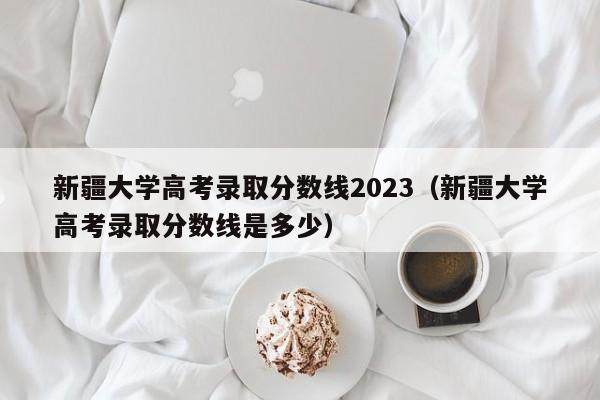 新疆大学高考录取分数线2023（新疆大学高考录取分数线是多少）